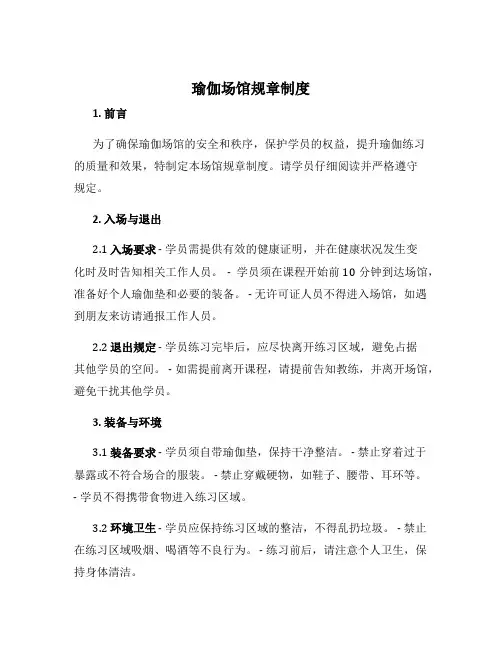 瑜伽场馆规章制度

1. 前言

为了确保瑜伽场馆的安全和秩序，保护学员的权益，提升瑜伽练习的质量和效果，特制定本场馆规章制度。请学员仔细阅读并严格遵守规定。

2. 入场与退出

2.1 入场要求 - 学员需提供有效的健康证明，并在健康状况发生变化时及时告知相关工作人员。 - 学员须在课程开始前 10 分钟到达场馆，准备好个人瑜伽垫和必要的装备。 - 无许可证人员不得进入场馆，如遇到朋友来访请通报工作人员。

2.2 退出规定 - 学员练习完毕后，应尽快离开练习区域，避免占据其他学员的空间。 - 如需提前离开课程，请提前告知教练，并离开场馆，避免干扰其他学员。

3. 装备与环境

3.1 装备要求 - 学员须自带瑜伽垫，保持干净整洁。 - 禁止穿着过于暴露或不符合场合的服装。 - 禁止穿戴硬物，如鞋子、腰带、耳环等。 - 学员不得携带食物进入练习区域。

3.2 环境卫生 - 学员应保持练习区域的整洁，不得乱扔垃圾。 - 禁止在练习区域吸烟、喝酒等不良行为。 - 练习前后，请注意个人卫生，保持身体清洁。